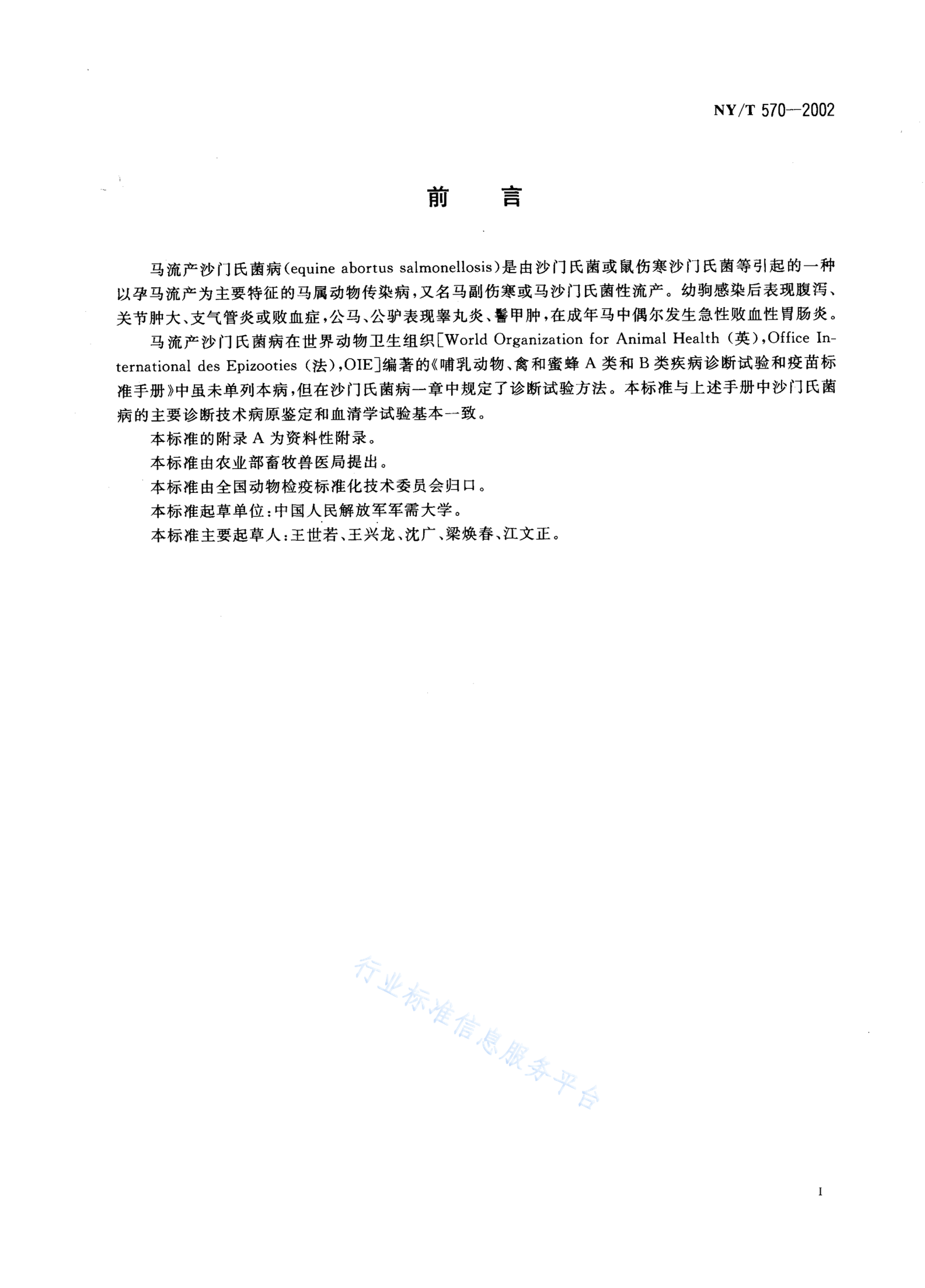 NY/T 570—2002

前　言

马流产沙门氏菌病(equine abortus salmonellosis)是由沙门氏菌或鼠伤寒沙门氏菌等引起的一种以孕马流产为主要特征的马属动物传染病，又名马副伤寒或马沙门氏菌性流产。幼驹感染后表现腹泻、关节肿大、支气管炎或败血症，公马、公驴表现睾丸炎、鬐甲肿，在成年马中偶尔发生急性败血性胃肠炎。

马流产沙门氏菌病在世界动物卫生组织[World Organization for Animal Health (英)，Office International des Epizooties (法)，OIE]编著的《哺乳动物、禽和蜜蜂 A 类和 B 类疾病诊断试验和疫苗标准手册》中虽未单列本病，但在沙门氏菌病一章中规定了诊断试验方法。本标准与上述手册中沙门氏菌病的主要诊断技术病原鉴定和血清学试验基本一致。

本标准的附录 A 为资料性附录。

本标准由农业部畜牧兽医局提出。

本标准由全国动物检疫标准化技术委员会归口。

本标准起草单位：中国人民解放军军需大学。

本标准主要起草人：王世若、王兴龙、沈广、梁焕春、江文正。

行业标准信息服务平台

I